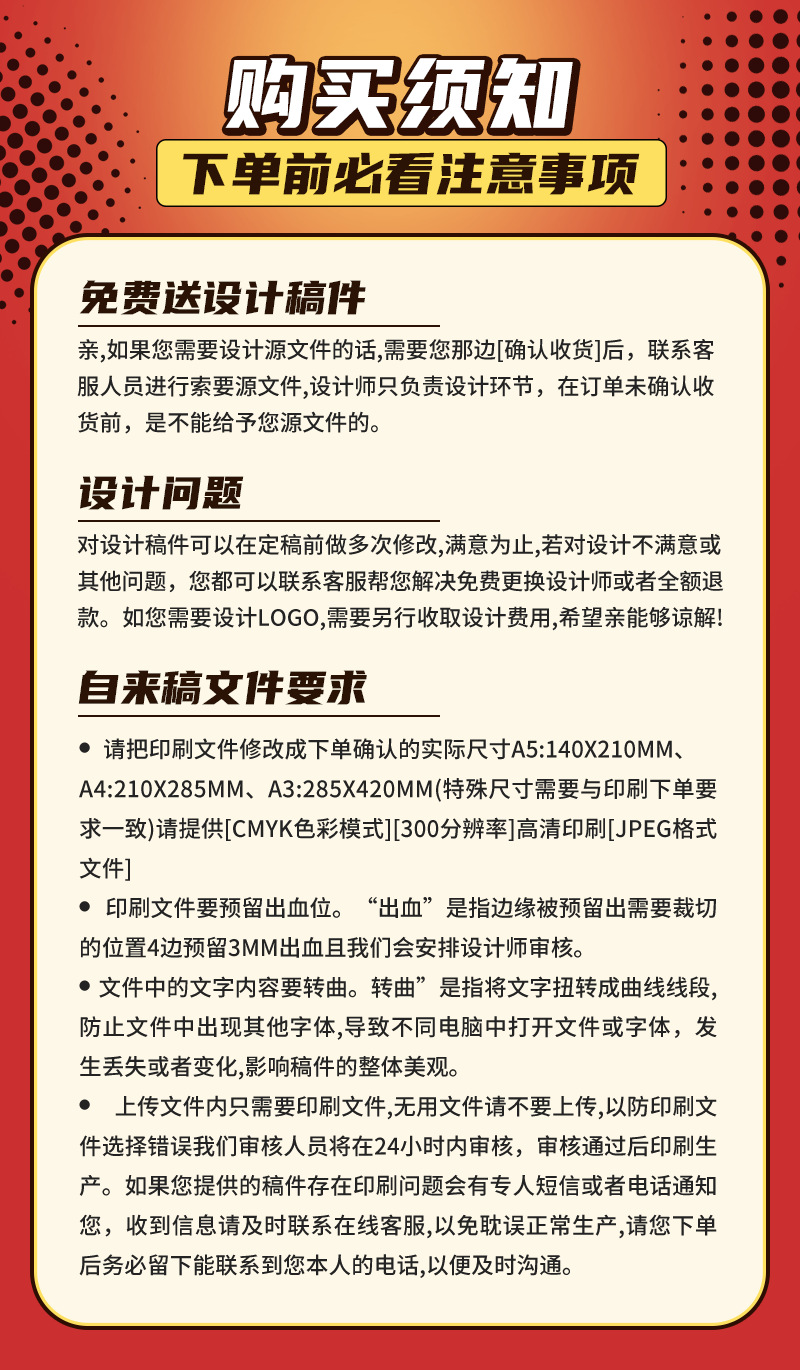 购买须知

下单前必看注意事项

免费送设计稿件

亲,如果您需要设计源文件的话,需要您那边[确认收货]后，联系客服人员进行索要源文件,设计师只负责设计环节，在订单未确认收货前，是不能给予您源文件的。

设计问题

对设计稿件可以在定稿前做多次修改,满意为止,若对设计不满意或其他问题，您都可以联系客服帮您解决免费更换设计师或者全额退款。如您需要设计LOGO,需要另行收取设计费用,希望亲能够谅解!

自来稿文件要求

● 请把印刷文件修改成下单确认的实际尺寸A5:140X210MM、A4:210X285MM、A3:285X420MM(特殊尺寸需要与印刷下单要求一致)请提供[CMYK色彩模式][300分辨率]高清印刷[JPEG格式文件]

● 印刷文件要预留出血位。“出血”是指边缘被预留出需要裁切的位置4边预留3MM出血且我们会安排设计师审核。

● 文件中的文字内容要转曲。转曲”是指将文字扭转成曲线线段,防止文件中出现其他字体,导致不同电脑中打开文件或字体，发生丢失或者变化,影响稿件的整体美观。

● 上传文件内只需要印刷文件,无用文件请不要上传,以防印刷文件选择错误我们审核人员将在24小时内审核，审核通过后印刷生产。如果您提供的稿件存在印刷问题会有专人短信或者电话通知您，收到信息请及时联系在线客服,以免耽误正常生产,请您下单后务必留下能联系到您本人的电话,以便及时沟通。